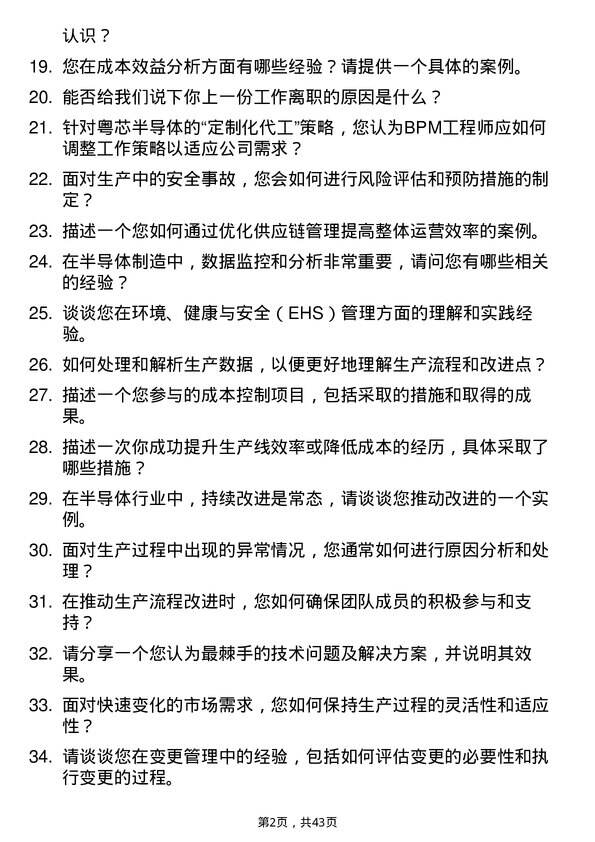 认识？

19. 您在成本效益分析方面有哪些经验？请提供一个具体的案例。

20. 能否给我们说下你上一份工作离职的原因是什么？

21. 针对粤芯半导体的“定制化代工”策略，您认为BPM工程师应如何调整工作策略以适应公司需求？

22. 面对生产中的安全事故，您会如何进行风险评估和预防措施的制定？

23. 描述一个您如何通过优化供应链管理提高整体运营效率的案例。

24. 在半导体制造中，数据监控和分析非常重要，请问您有哪些相关的经验？

25. 谈谈您在环境、健康与安全（EHS）管理方面的理解和实践经验。

26. 如何处理和解析生产数据，以便更好地理解生产流程和改进点？

27. 描述一个您参与的成本控制项目，包括采取的措施和取得的成果。

28. 描述一次你成功提升生产线效率或降低成本的经历，具体采取了哪些措施？

29. 在半导体行业中，持续改进是常态，请谈谈您推动改进的一个实例。

30. 面对生产过程中出现的异常情况，您通常如何进行原因分析和处理？

31. 在推动生产流程改进时，您如何确保团队成员的积极参与和支持？

32. 请分享一个您认为最棘手的技术问题及解决方案，并说明其效果。

33. 面对快速变化的市场需求，您如何保持生产过程的灵活性和适应性？

34. 请谈谈您在变更管理中的经验，包括如何评估变更的必要性和执行变更的过程。

第2页，共43页